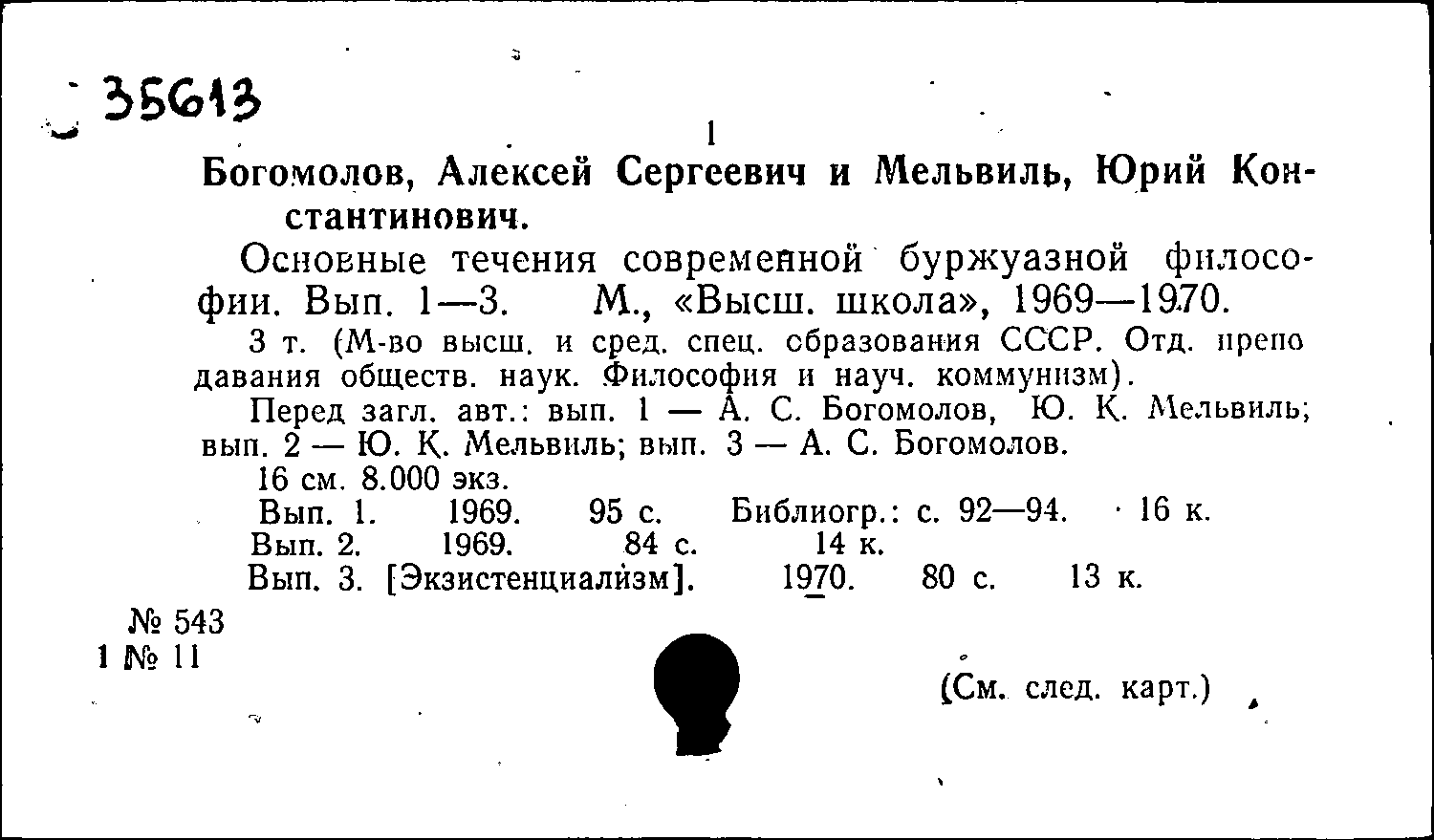 35613

1

Богомолов, Алексей Сергеевич и Мельвиль, Юрий Константинович.

Основные течения современной буржуазной философии. Вып. 1—3. М., «Высш. школа», 1969—1970.

3 т. (М-во высш. и сред. спец. образования СССР. Отд. преподавания обществ. наук. Философия и науч. коммунизм).

Перед загл. авт.: вып. 1 — А. С. Богомолов, Ю. К. Мельвиль; вып. 2 — Ю. К. Мельвиль; вып. 3 — А. С. Богомолов.

16 см. 8.000 экз.

Вып. 1. 1969. 95 с. Библиогр.: с. 92—94. 16 к.
Вып. 2. 1969. 84 с. 14 к.
Вып. 3. [Экзистенциализм]. 1970. 80 с. 13 к.

№ 543
1 № 11

(См. след. карт.)